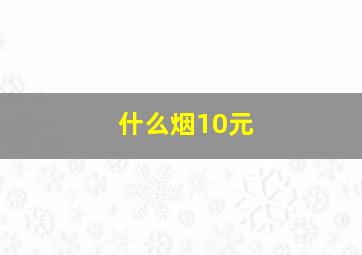 什么烟10元